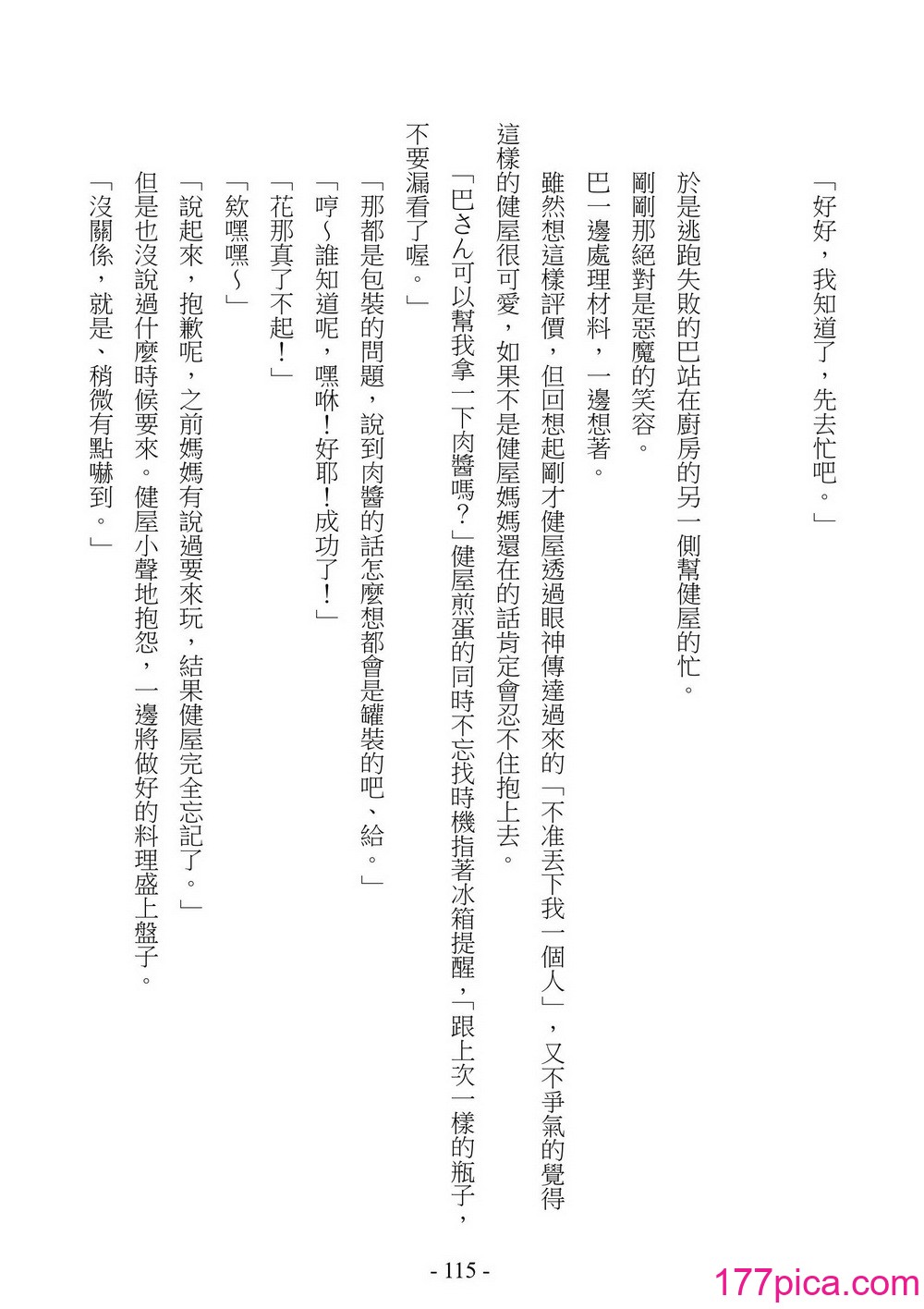 「好好，我知道了，先去忙吧。」

於是逃跑失敗的巴站在廚房的另一側幫健屋的忙。

剛剛那絕對是惡魔的笑容。

巴一邊處理材料，一邊想著。

雖然想這樣評價，但回想起剛才健屋透過眼神傳達過來的「不准丟下我一個人」，又不爭氣的覺得這樣的健屋很可愛，如果不是健屋媽媽還在的話肯定會忍不住抱上去。

「巴さん可以幫我拿一下肉醬嗎？」健屋煎蛋的同時不忘找時機指著冰箱提醒，「跟上次一樣的瓶子，不要漏看了喔。」

「那都是包裝的問題，說到肉醬的話怎麼想都會是罐裝的吧、給。」

「哼～誰知道呢，嘿咻！好耶！成功了！」

「花那真了不起！」

「欸嘿嘿～」

「說起來，抱歉呢，之前媽媽有說過要來玩，結果健屋完全忘記了。」

但是也沒說過什麼時候要來。健屋小聲地抱怨，一邊將做好的料理盛上盤子。

「沒關係，就是、稍微有點嚇到。」

- 115 -

177pica.com